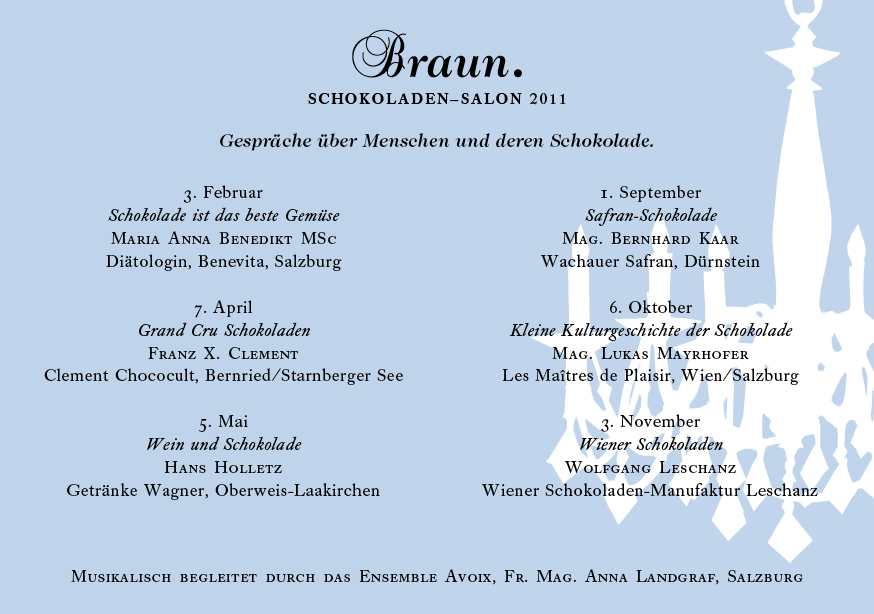 Braun.

SCHOKOLADEN–SALON 2011

Gespräche über Menschen und deren Schokolade.

3. Februar
Schokolade ist das beste Gemüse
Maria Anna Benedikt MSc
Diätologin, Benevita, Salzburg

7. April
Grand Cru Schokoladen
Franz X. Clement
Clement Chococult, Bernried/Starnberger See

5. Mai
Wein und Schokolade
Hans Holletz
Getränke Wagner, Oberweis-Laakirchen

1. September
Safran-Schokolade
Mag. Bernhard Kaar
Wachauer Safran, Dürnstein

6. Oktober
Kleine Kulturgeschichte der Schokolade
Mag. Lukas Mayrhofer
Les Maîtres de Plaisir, Wien/Salzburg

3. November
Wiener Schokoladen
Wolfgang Leschanz
Wiener Schokoladen-Manufaktur Leschanz

Musikalisch begleitet durch das Ensemble Avoix, Fr. Mag. Anna Landgraf, Salzburg